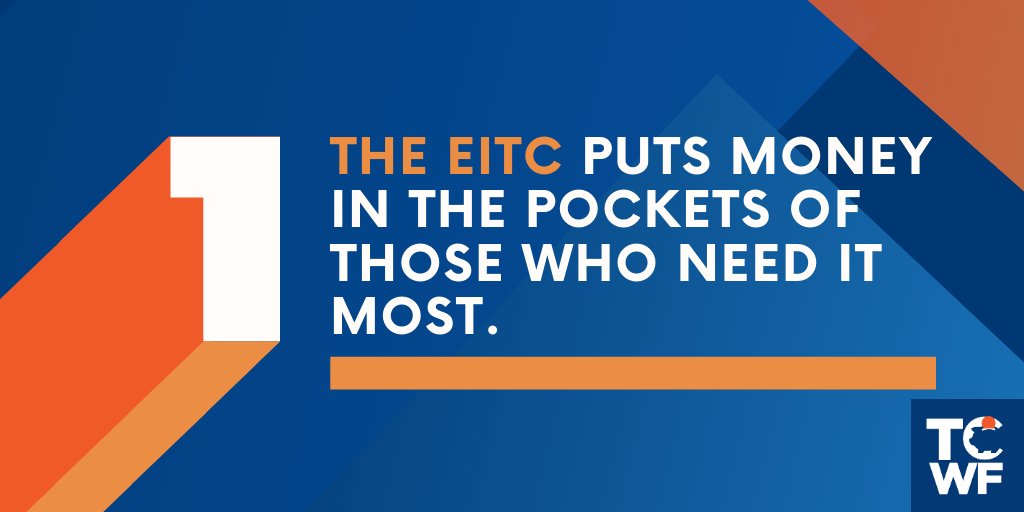 1

THE EITC PUTS MONEY IN THE POCKETS OF THOSE WHO NEED IT MOST.

TC
WF